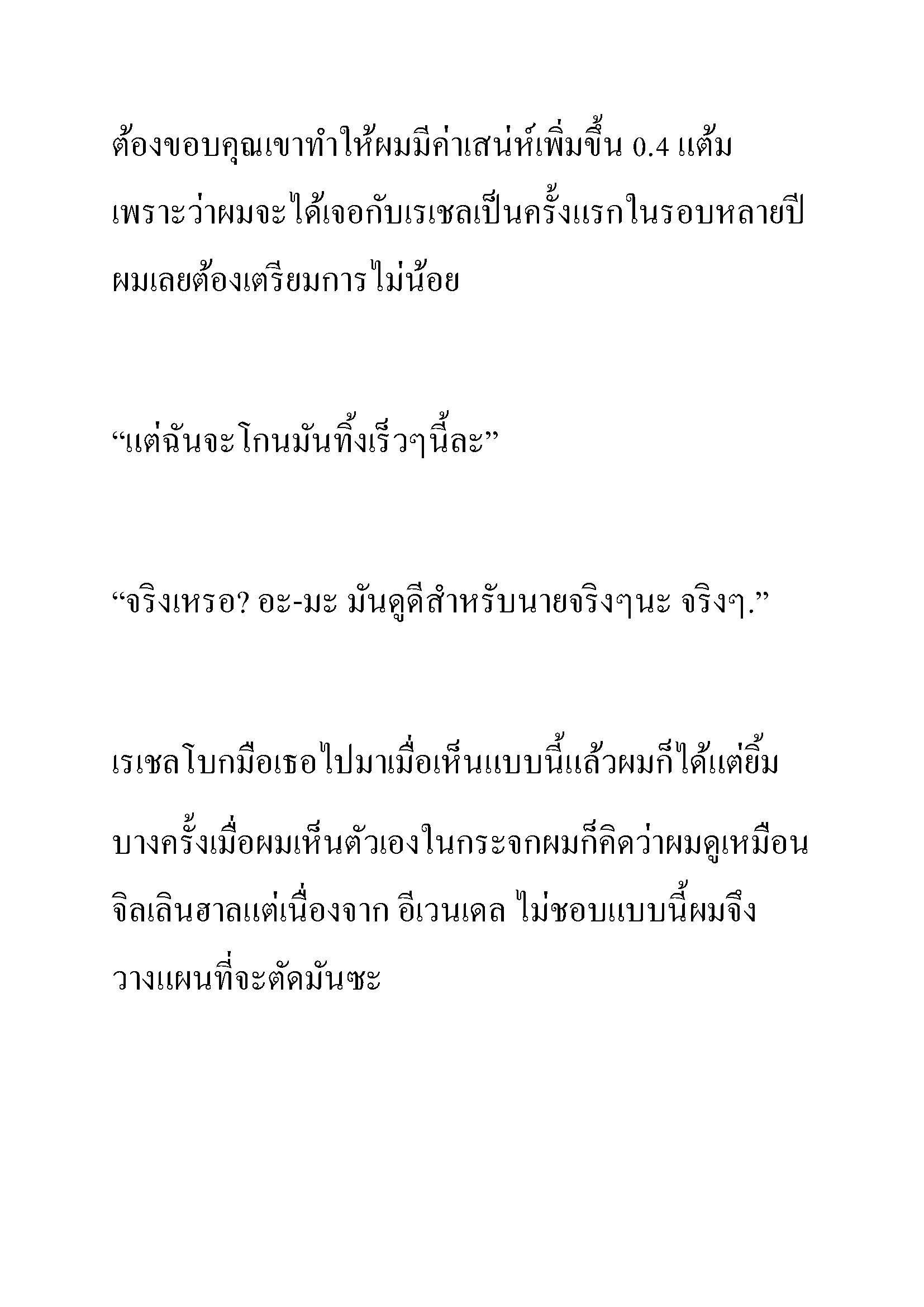 ต้องขอบคุณเขาทำให้ผมมีค่าเสน่ห์เพิ่มขึ้น 0.4 แต้ม เพราะว่าผมจะได้เจอกับเรเชลเป็นครั้งแรกในรอบหลายปี ผมเลยต้องเตรียมการไม่น้อย

“แต่ฉันจะโกนมันทิ้งเร็วๆนี้ละ”

“จริงเหรอ? อะ-มะ มันดูดีสำหรับนายจริงๆนะ จริงๆ.”

เรเชลโบกมือเธอไปมาเมื่อเห็นแบบนี้แล้วผมก็ได้แต่ยิ้ม บางครั้งเมื่อผมเห็นตัวเองในกระจกผมก็คิดว่าผมดูเหมือน จิลเลินฮาลแต่เนื่องจาก อีเวนเดล ไม่ชอบแบบนี้ผมจึง วางแผนที่จะตัดมันซะ